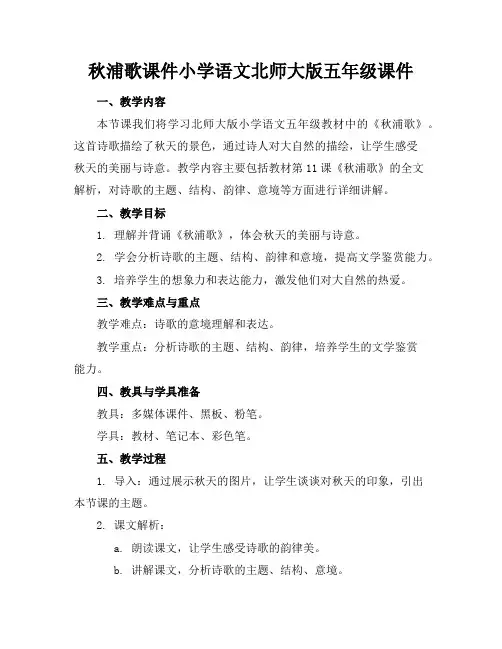 秋浦歌课件小学语文北师大版五年级课件

一、教学内容

本节课我们将学习北师大版小学语文五年级教材中的《秋浦歌》。这首诗歌描绘了秋天的景色，通过诗人对大自然的描绘，让学生感受秋天的美丽与诗意。教学内容主要包括教材第11课《秋浦歌》的全文解析，对诗歌的主题、结构、韵律、意境等方面进行详细讲解。

二、教学目标

1. 理解并背诵《秋浦歌》，体会秋天的美丽与诗意。

2. 学会分析诗歌的主题、结构、韵律和意境，提高文学鉴赏能力。

3. 培养学生的想象力和表达能力，激发他们对大自然的热爱。

三、教学难点与重点

教学难点：诗歌的意境理解和表达。

教学重点：分析诗歌的主题、结构、韵律，培养学生的文学鉴赏能力。

四、教具与学具准备

教具：多媒体课件、黑板、粉笔。

学具：教材、笔记本、彩色笔。

五、教学过程

1. 导入：通过展示秋天的图片，让学生谈谈对秋天的印象，引出本节课的主题。

2. 课文解析：

a. 朗读课文，让学生感受诗歌的韵律美。

b. 讲解课文，分析诗歌的主题、结构、意境。